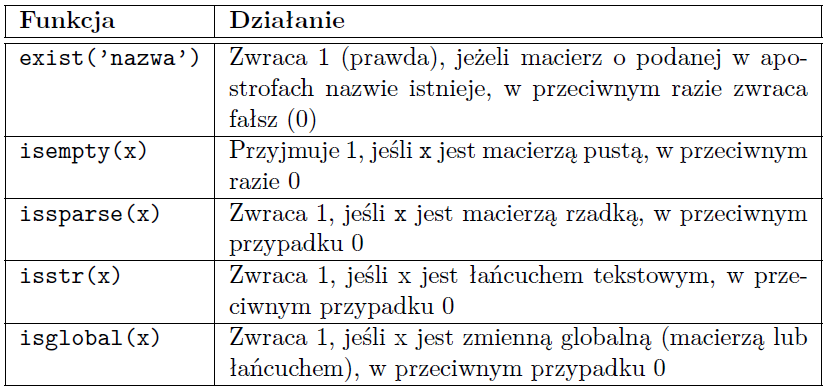 | Funkcja | Działanie |
|---|---|
| exist('nazwa') | Zwraca 1 (prawda), jeżeli macierz o podanej w apostrofach nazwie istnieje, w przeciwnym razie zwraca fałsz (0) |
| isempty(x) | Przyjmuje 1, jeśli x jest macierzą pustą, w przeciwnym razie 0 |
| issparse(x) | Zwraca 1, jeśli x jest macierzą rzadką, w przeciwnym przypadku 0 |
| isstr(x) | Zwraca 1, jeśli x jest łańcuchem tekstowym, w przeciwnym przypadku 0 |
| isglobal(x) | Zwraca 1, jeśli x jest zmienną globalną (macierzą lub łańcuchem), w przeciwnym przypadku 0 |